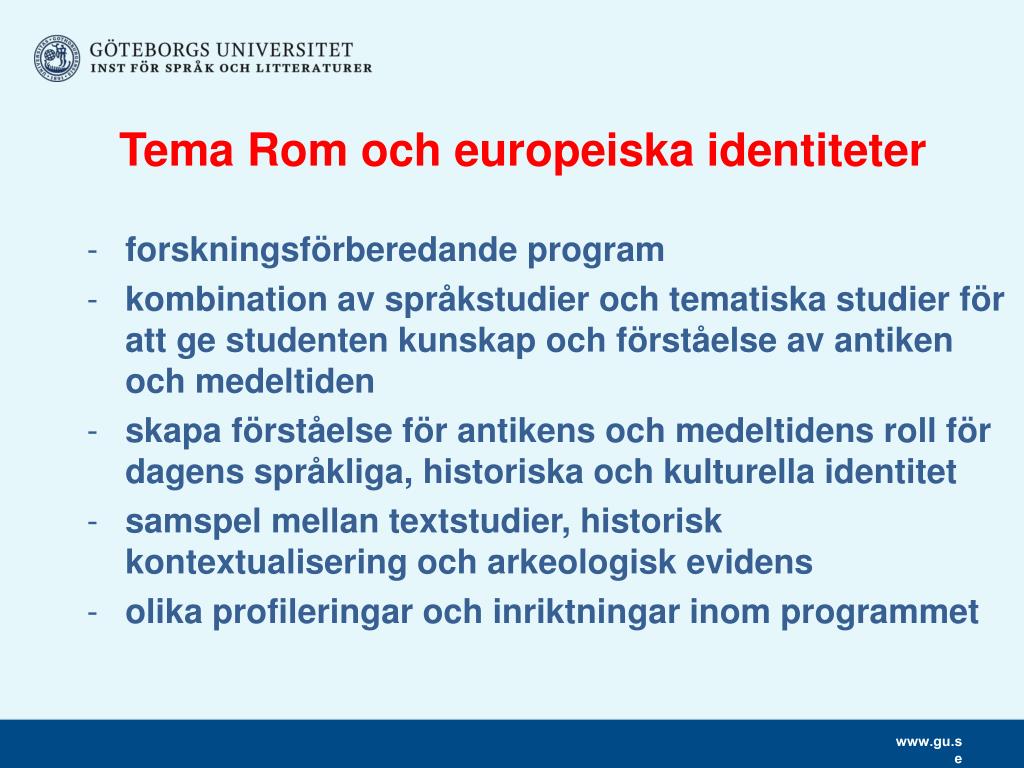 GÖTEBORGS UNIVERSITET
INST FÖR SPRÅK OCH LITTERATURER

Tema Rom och europeiska identiteter

- forskningsförberedande program
- kombination av språkstudier och tematiska studier för att ge studenten kunskap och förståelse av antiken och medeltiden
- skapa förståelse för antikens och medeltidens roll för dagens språkliga, historiska och kulturella identitet
- samspel mellan textstudier, historisk kontextualisering och arkeologisk evidens
- olika profileringar och inriktningar inom programmet

www.gu.se